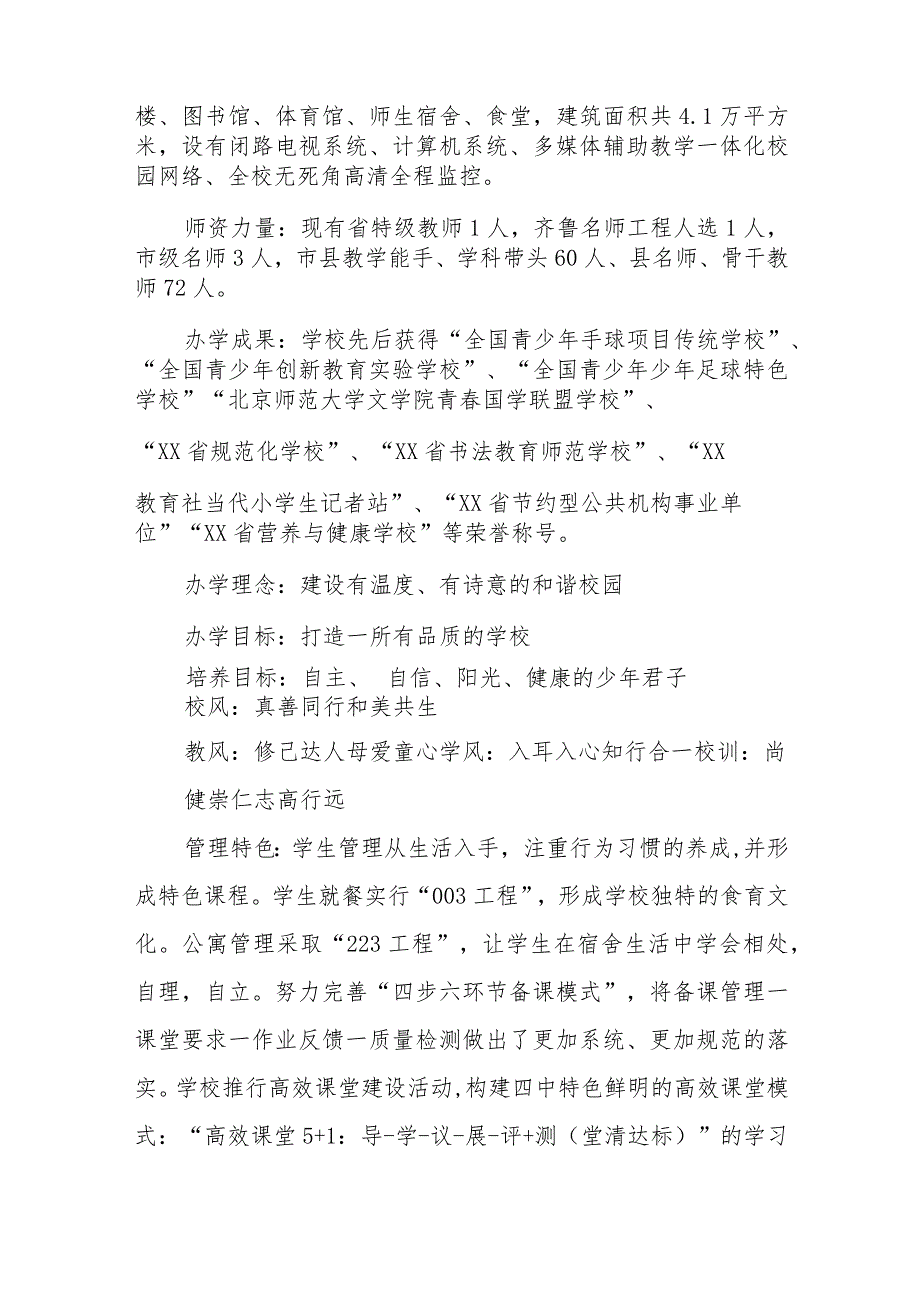 楼、图书馆、体育馆、师生宿舍、食堂，建筑面积共4.1万平方米，设有闭路电视系统、计算机系统、多媒体辅助教学一体化校园网络、全校无死角高清全程监控。

师资力量：现有省特级教师1人，齐鲁名师工程人选1人，市级名师3人，市县教学能手、学科带头60人、县名师、骨干教师72人。

办学成果：学校先后获得“全国青少年手球项目传统学校”、“全国青少年创新教育实验学校”、“全国青少年少年足球特色学校”“北京师范大学文学院青春国学联盟学校”、

“XX省规范化学校”、“XX省书法教育师范学校”、“XX

教育社当代小学生记者站”、“XX省节约型公共机构事业单位”“XX省营养与健康学校”等荣誉称号。

办学理念：建设有温度、有诗意的和谐校园

办学目标：打造一所有品质的学校

培养目标：自主、 自信、阳光、健康的少年君子
校风：真善同行和美共生

教风：修己达人母爱童心学风：入耳入心知行合一校训：尚

健崇仁志高行远

管理特色：学生管理从生活入手，注重行为习惯的养成,并形成特色课程。学生就餐实行“003工程”，形成学校独特的食育文化。公寓管理采取“223工程”，让学生在宿舍生活中学会相处，自理，自立。努力完善“四步六环节备课模式”，将备课管理一课堂要求一作业反馈一质量检测做出了更加系统、更加规范的落实。学校推行高效课堂建设活动,构建四中特色鲜明的高效课堂模式：“高效课堂5+1：导-学-议-展-评+测（堂清达标）”的学习